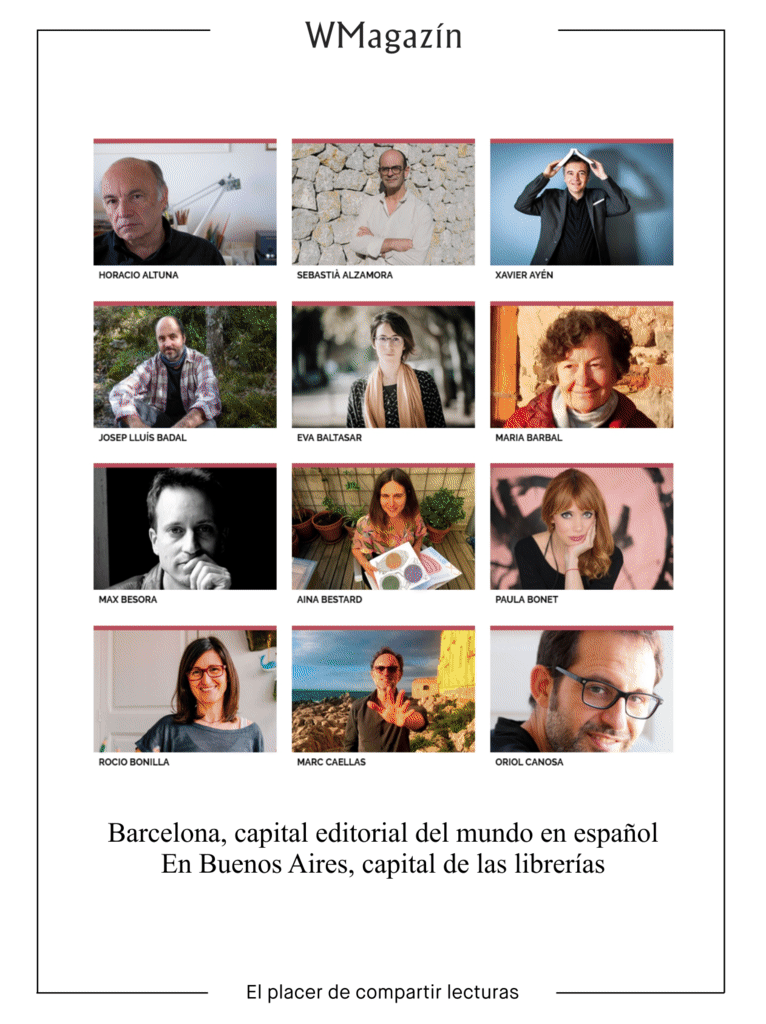 WMagazín

HORACIO ALTUNA

SEBASTIÀ ALZAMORA

XAVIER AYÉN

JOSEP LLUÍS BADAL

EVA BALTASAR

MARIA BARBAL

MAX BESORA

AINA BESTARD

PAULA BONET

ROCIO BONILLA

MARC CAELLAS

ORIOL CANOSA

Barcelona, capital editorial del mundo en español
En Buenos Aires, capital de las librerías

El placer de compartir lecturas